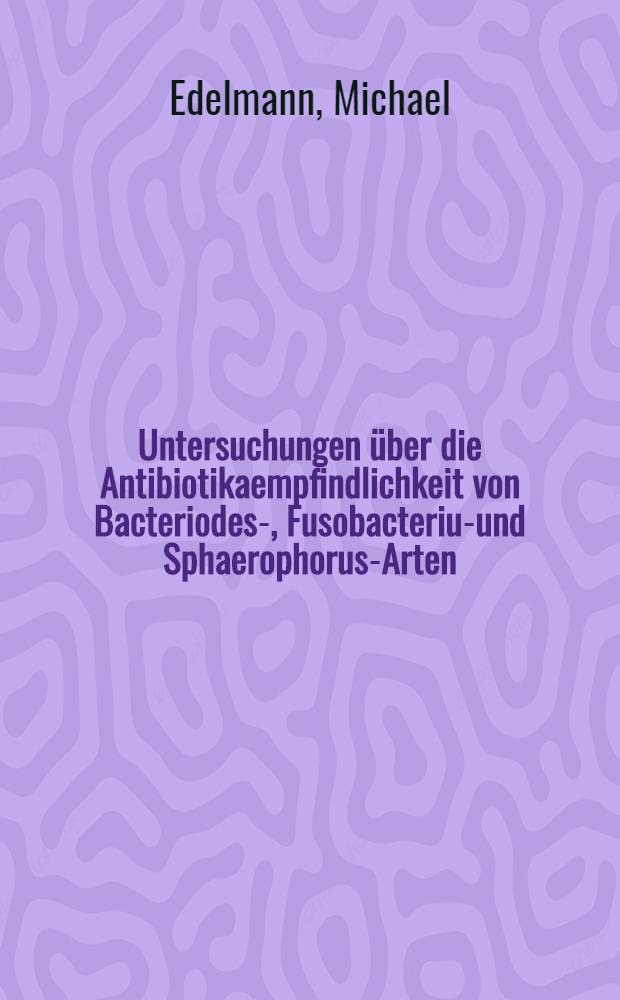 Edelmann, Michael

Untersuchungen über die Antibiotikaempfindlichkeit von Bacteriodes-, Fusobacteriu-und Sphaerophorus-Arten